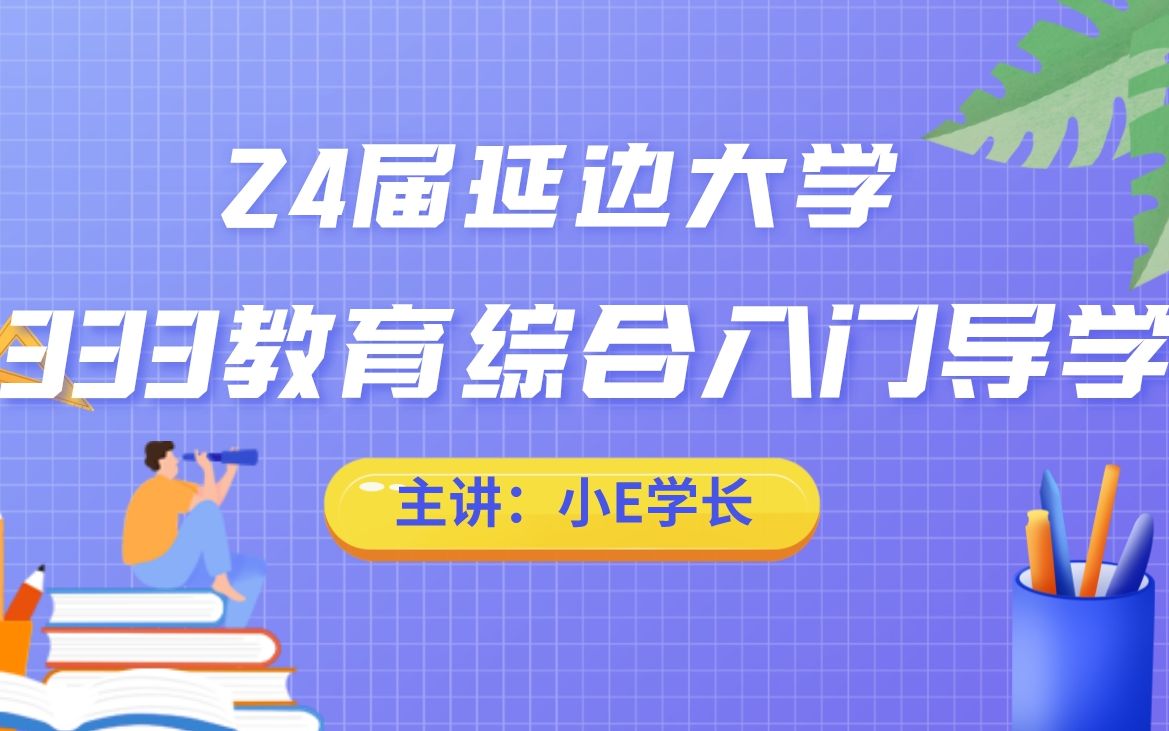 24届延边大学
333教育综合入门导学

主讲：小E学长